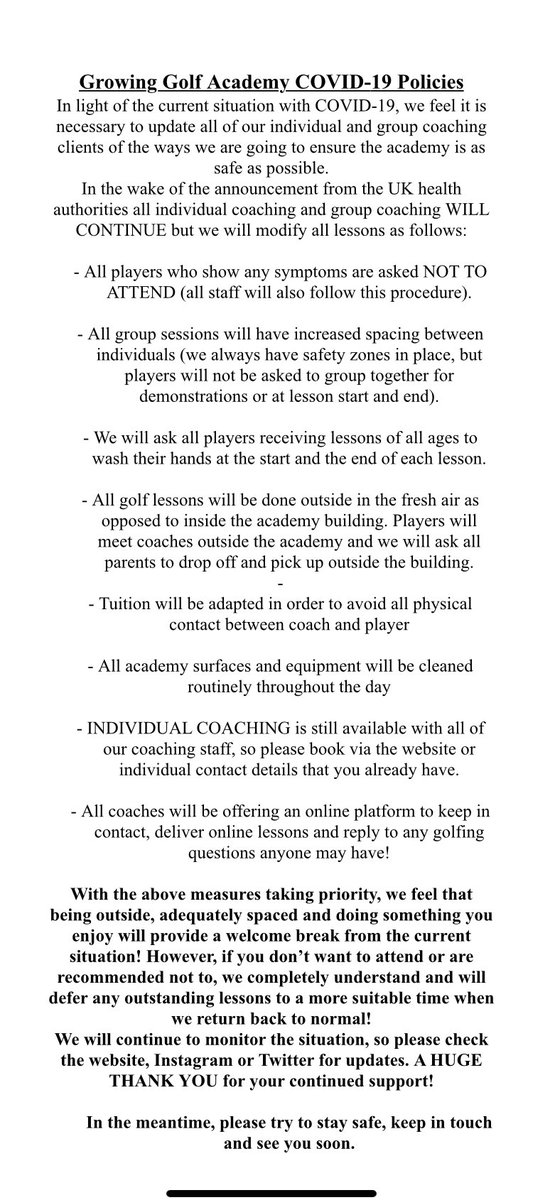 Growing Golf Academy COVID-19 Policies
In light of the current situation with COVID-19, we feel it is necessary to update all of our individual and group coaching clients of the ways we are going to ensure the academy is as safe as possible.
In the wake of the announcement from the UK health authorities all individual coaching and group coaching WILL CONTINUE but we will modify all lessons as follows:

- All players who show any symptoms are asked NOT TO ATTEND (all staff will also follow this procedure).

- All group sessions will have increased spacing between individuals (we always have safety zones in place, but players will not be asked to group together for demonstrations or at lesson start and end).

- We will ask all players receiving lessons of all ages to wash their hands at the start and the end of each lesson.

- All golf lessons will be done outside in the fresh air as opposed to inside the academy building. Players will meet coaches outside the academy and we will ask all parents to drop off and pick up outside the building.
-
- Tuition will be adapted in order to avoid all physical contact between coach and player

- All academy surfaces and equipment will be cleaned routinely throughout the day

- INDIVIDUAL COACHING is still available with all of our coaching staff, so please book via the website or individual contact details that you already have.

- All coaches will be offering an online platform to keep in contact, deliver online lessons and reply to any golfing questions anyone may have!

With the above measures taking priority, we feel that being outside, adequately spaced and doing something you enjoy will provide a welcome break from the current situation! However, if you don't want to attend or are recommended not to, we completely understand and will defer any outstanding lessons to a more suitable time when we return back to normal!
We will continue to monitor the situation, so please check the website, Instagram or Twitter for updates. A HUGE THANK YOU for your continued support!

In the meantime, please try to stay safe, keep in touch and see you soon.